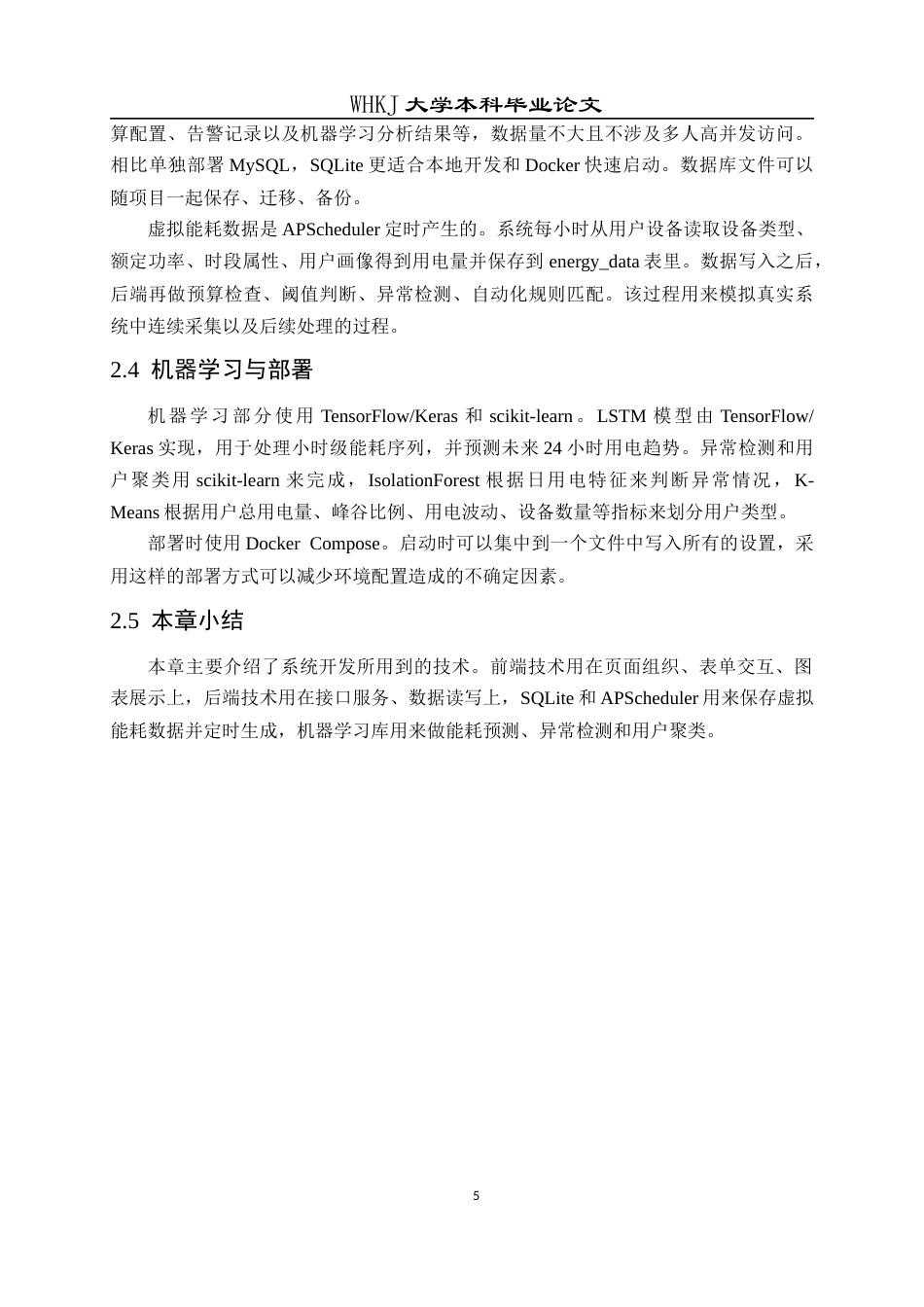 WHKJ 大学本科毕业论文

算配置、告警记录以及机器学习分析结果等，数据量不大且不涉及多人高并发访问。相比单独部署 MySQL，SQLite 更适合本地开发和 Docker 快速启动。数据库文件可以随项目一起保存、迁移、备份。

虚拟能耗数据是 APScheduler 定时产生的。系统每小时从用户设备读取设备类型、额定功率、时段属性、用户画像得到用电量并保存到 energy_data 表里。数据写入之后，后端再做预算检查、阈值判断、异常检测、自动化规则匹配。该过程用来模拟真实系统中连续采集以及后续处理的过程。

2.4 机器学习与部署

机器学习部分使用 TensorFlow/Keras 和 scikit-learn。LSTM 模型由 TensorFlow/Keras 实现，用于处理小时级能耗序列，并预测未来 24 小时用电趋势。异常检测和用户聚类用 scikit-learn 来完成，IsolationForest 根据日用电特征来判断异常情况，K-Means 根据用户总用电量、峰谷比例、用电波动、设备数量等指标来划分用户类型。

部署时使用 Docker Compose。启动时可以集中到一个文件中写入所有的设置，采用这样的部署方式可以减少环境配置造成的不确定因素。

2.5 本章小结

本章主要介绍了系统开发所用到的技术。前端技术用在页面组织、表单交互、图表展示上，后端技术用在接口服务、数据读写上，SQLite 和 APScheduler 用来保存虚拟能耗数据并定时生成，机器学习库用来做能耗预测、异常检测和用户聚类。

5